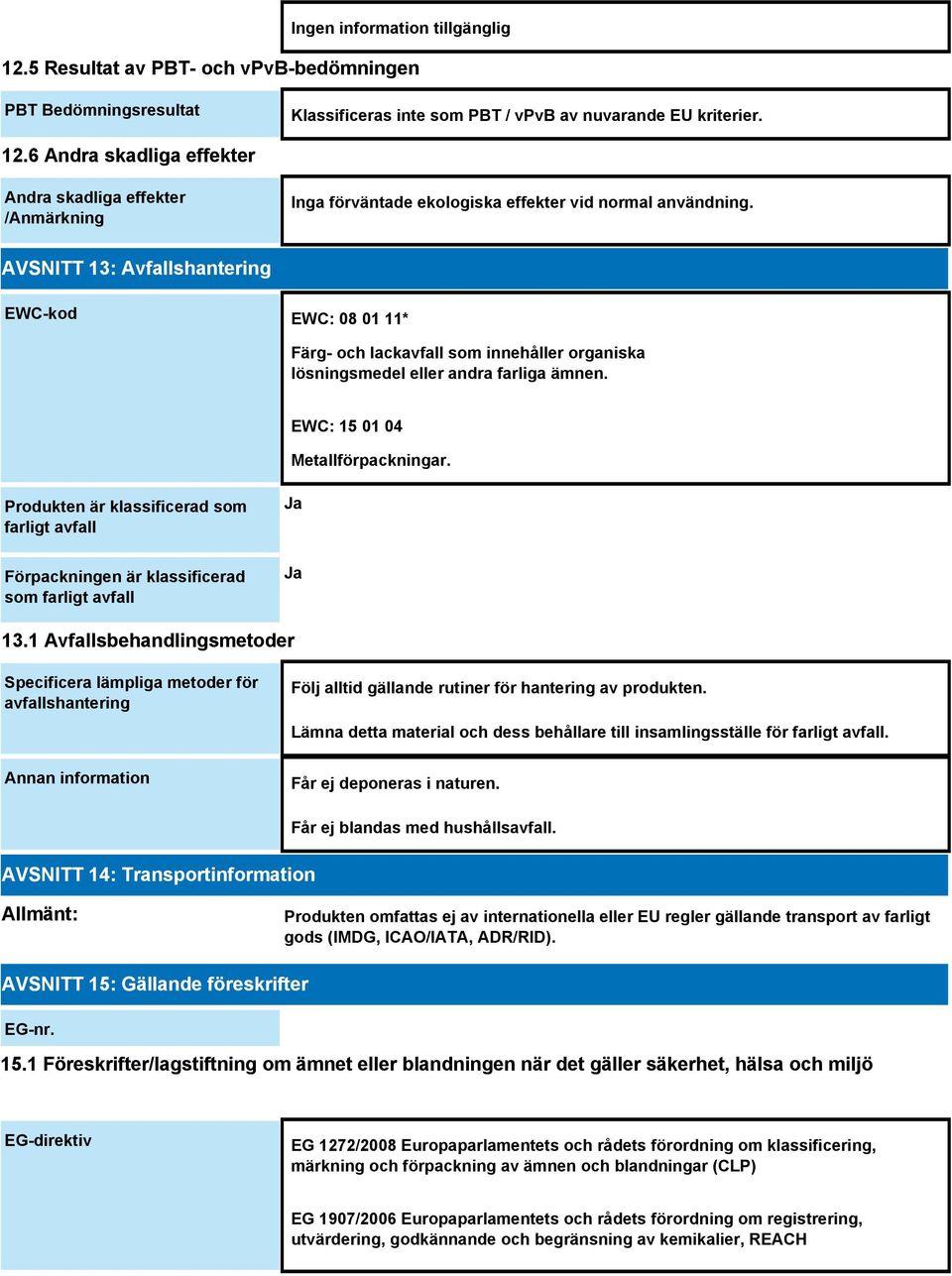 Ingen information tillgänglig

12.5 Resultat av PBT- och vPvB-bedömningen

PBT Bedömningsresultat

Klassificeras inte som PBT / vPvB av nuvarande EU kriterier.

12.6 Andra skadliga effekter

Andra skadliga effekter /Anmärkning

Inga förväntade ekologiska effekter vid normal användning.

AVSNITT 13: Avfallshantering

EWC-kod

EWC: 08 01 11*

Färg- och lackavfall som innehåller organiska lösningsmedel eller andra farliga ämnen.

EWC: 15 01 04

Metallförpackningar.

Produkten är klassificerad som farligt avfall

Ja

Förpackningen är klassificerad som farligt avfall

Ja

13.1 Avfallsbehandlingsmetoder

Specificera lämpliga metoder för avfallshantering

Följ alltid gällande rutiner för hantering av produkten.

Lämna detta material och dess behållare till insamlingsställe för farligt avfall.

Annan information

Får ej deponeras i naturen.

Får ej blandas med hushållsavfall.

AVSNITT 14: Transportinformation

Allmänt:

Produkten omfattas ej av internationella eller EU regler gällande transport av farligt gods (IMDG, ICAO/IATA, ADR/RID).

AVSNITT 15: Gällande föreskrifter

EG-nr.

15.1 Föreskrifter/lagstiftning om ämnet eller blandningen när det gäller säkerhet, hälsa och miljö

EG-direktiv

EG 1272/2008 Europaparlamentets och rådets förordning om klassificering, märkning och förpackning av ämnen och blandningar (CLP)

EG 1907/2006 Europaparlamentets och rådets förordning om registrering, utvärdering, godkännande och begränsning av kemikalier, REACH